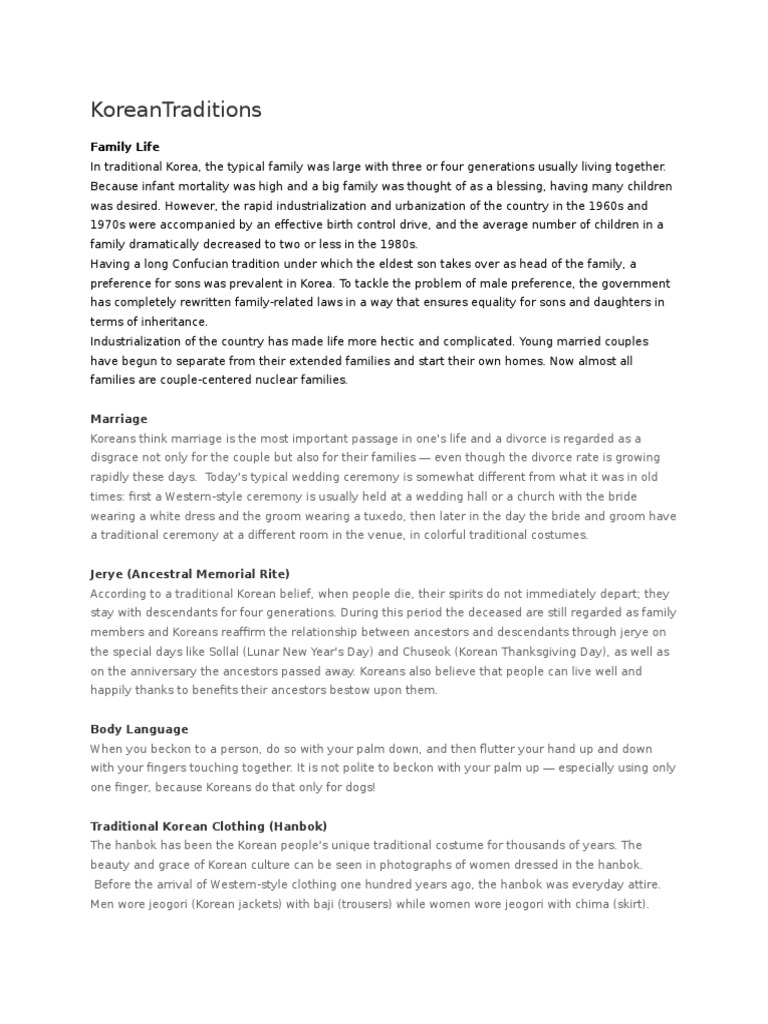 KoreanTraditions

Family Life
In traditional Korea, the typical family was large with three or four generations usually living together. Because infant mortality was high and a big family was thought of as a blessing, having many children was desired. However, the rapid industrialization and urbanization of the country in the 1960s and 1970s were accompanied by an effective birth control drive, and the average number of children in a family dramatically decreased to two or less in the 1980s.
Having a long Confucian tradition under which the eldest son takes over as head of the family, a preference for sons was prevalent in Korea. To tackle the problem of male preference, the government has completely rewritten family-related laws in a way that ensures equality for sons and daughters in terms of inheritance.
Industrialization of the country has made life more hectic and complicated. Young married couples have begun to separate from their extended families and start their own homes. Now almost all families are couple-centered nuclear families.

Marriage
Koreans think marriage is the most important passage in one's life and a divorce is regarded as a disgrace not only for the couple but also for their families — even though the divorce rate is growing rapidly these days. Today's typical wedding ceremony is somewhat different from what it was in old times: first a Western-style ceremony is usually held at a wedding hall or a church with the bride wearing a white dress and the groom wearing a tuxedo, then later in the day the bride and groom have a traditional ceremony at a different room in the venue, in colorful traditional costumes.

Jerye (Ancestral Memorial Rite)
According to a traditional Korean belief, when people die, their spirits do not immediately depart; they stay with descendants for four generations. During this period the deceased are still regarded as family members and Koreans reaffirm the relationship between ancestors and descendants through jerye on the special days like Sollal (Lunar New Year's Day) and Chuseok (Korean Thanksgiving Day), as well as on the anniversary the ancestors passed away. Koreans also believe that people can live well and happily thanks to benefits their ancestors bestow upon them.

Body Language
When you beckon to a person, do so with your palm down, and then flutter your hand up and down with your fingers touching together. It is not polite to beckon with your palm up — especially using only one finger, because Koreans do that only for dogs!

Traditional Korean Clothing (Hanbok)
The hanbok has been the Korean people's unique traditional costume for thousands of years. The beauty and grace of Korean culture can be seen in photographs of women dressed in the hanbok.
Before the arrival of Western-style clothing one hundred years ago, the hanbok was everyday attire. Men wore jeogori (Korean jackets) with baji (trousers) while women wore jeogori with chima (skirt).